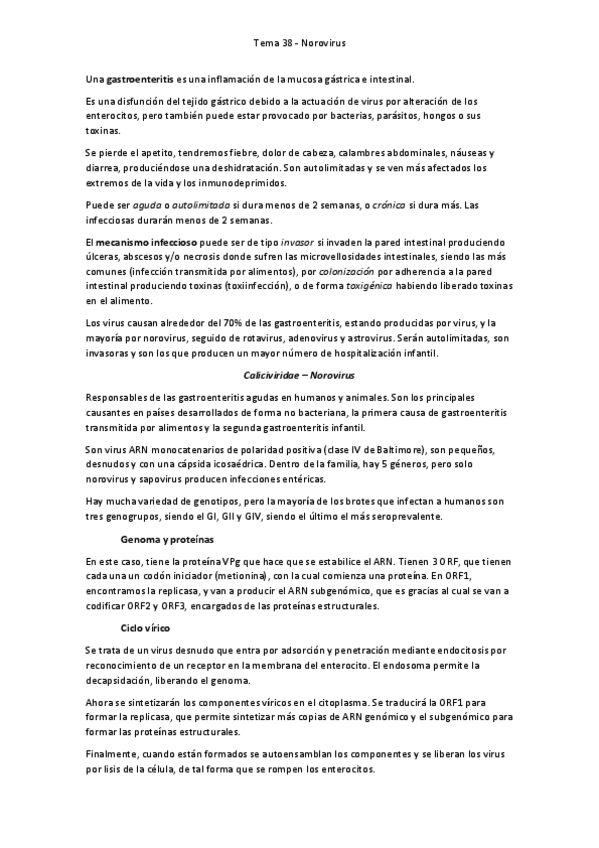 Tema 38 - Norovirus

Una gastroenteritis es una inflamación de la mucosa gástrica e intestinal.

Es una disfunción del tejido gástrico debido a la actuación de virus por alteración de los enterocitos, pero también puede estar provocado por bacterias, parásitos, hongos o sus toxinas.

Se pierde el apetito, tendremos fiebre, dolor de cabeza, calambres abdominales, náuseas y diarrea, produciéndose una deshidratación. Son autolimitadas y se ven más afectados los extremos de la vida y los inmunodeprimidos.

Puede ser aguda o autolimitada si dura menos de 2 semanas, o crónica si dura más. Las infecciosas durarán menos de 2 semanas.

El mecanismo infeccioso puede ser de tipo invasor si invaden la pared intestinal produciendo úlceras, abscesos y/o necrosis donde sufren las microvellosidades intestinales, siendo las más comunes (infección transmitida por alimentos), por colonización por adherencia a la pared intestinal produciendo toxinas (toxiinfección), o de forma toxigénica habiendo liberado toxinas en el alimento.

Los virus causan alrededor del 70% de las gastroenteritis, estando producidas por virus, y la mayoría por norovirus, seguido de rotavirus, adenovirus y astrovirus. Serán autolimitadas, son invasoras y son los que producen un mayor número de hospitalización infantil.

Caliciviridae – Norovirus

Responsables de las gastroenteritis agudas en humanos y animales. Son los principales causantes en países desarrollados de forma no bacteriana, la primera causa de gastroenteritis transmitida por alimentos y la segunda gastroenteritis infantil.

Son virus ARN monocatenarios de polaridad positiva (clase IV de Baltimore), son pequeños, desnudos y con una cápsida icosaédrica. Dentro de la familia, hay 5 géneros, pero solo norovirus y sapovirus producen infecciones entéricas.

Hay mucha variedad de genotipos, pero la mayoría de los brotes que infectan a humanos son tres genogrupos, siendo el GI, GII y GIV, siendo el último el más seroprevalente.

Genoma y proteínas

En este caso, tiene la proteína VPg que hace que se estabilice el ARN. Tienen 3 ORF, que tienen cada una un codón iniciador (metionina), con la cual comienza una proteína. En ORF1, encontramos la replicasa, y van a producir el ARN subgenómico, que es gracias al cual se van a codificar ORF2 y ORF3, encargados de las proteínas estructurales.

Ciclo vírico

Se trata de un virus desnudo que entra por adsorción y penetración mediante endocitosis por reconocimiento de un receptor en la membrana del enterocito. El endosoma permite la decapsidación, liberando el genoma.

Ahora se sintetizarán los componentes víricos en el citoplasma. Se traducirá la ORF1 para formar la replicasa, que permite sintetizar más copias de ARN genómico y el subgenómico para formar las proteínas estructurales.

Finalmente, cuando están formados se autoensamblan los componentes y se liberan los virus por lisis de la célula, de tal forma que se rompen los enterocitos.